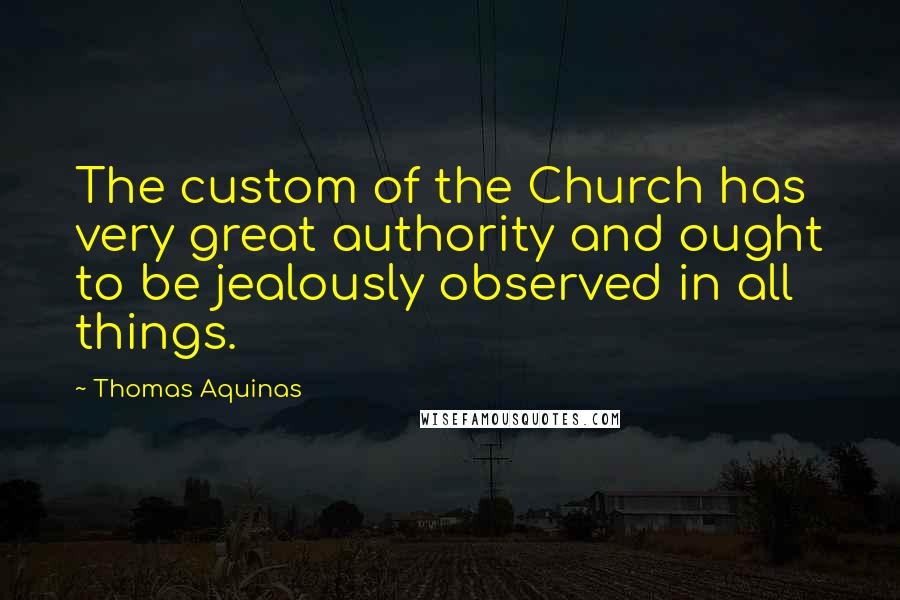 The custom of the Church has very great authority and ought to be jealously observed in all things.

~ Thomas Aquinas

WISEFAMOUSQUOTES.COM